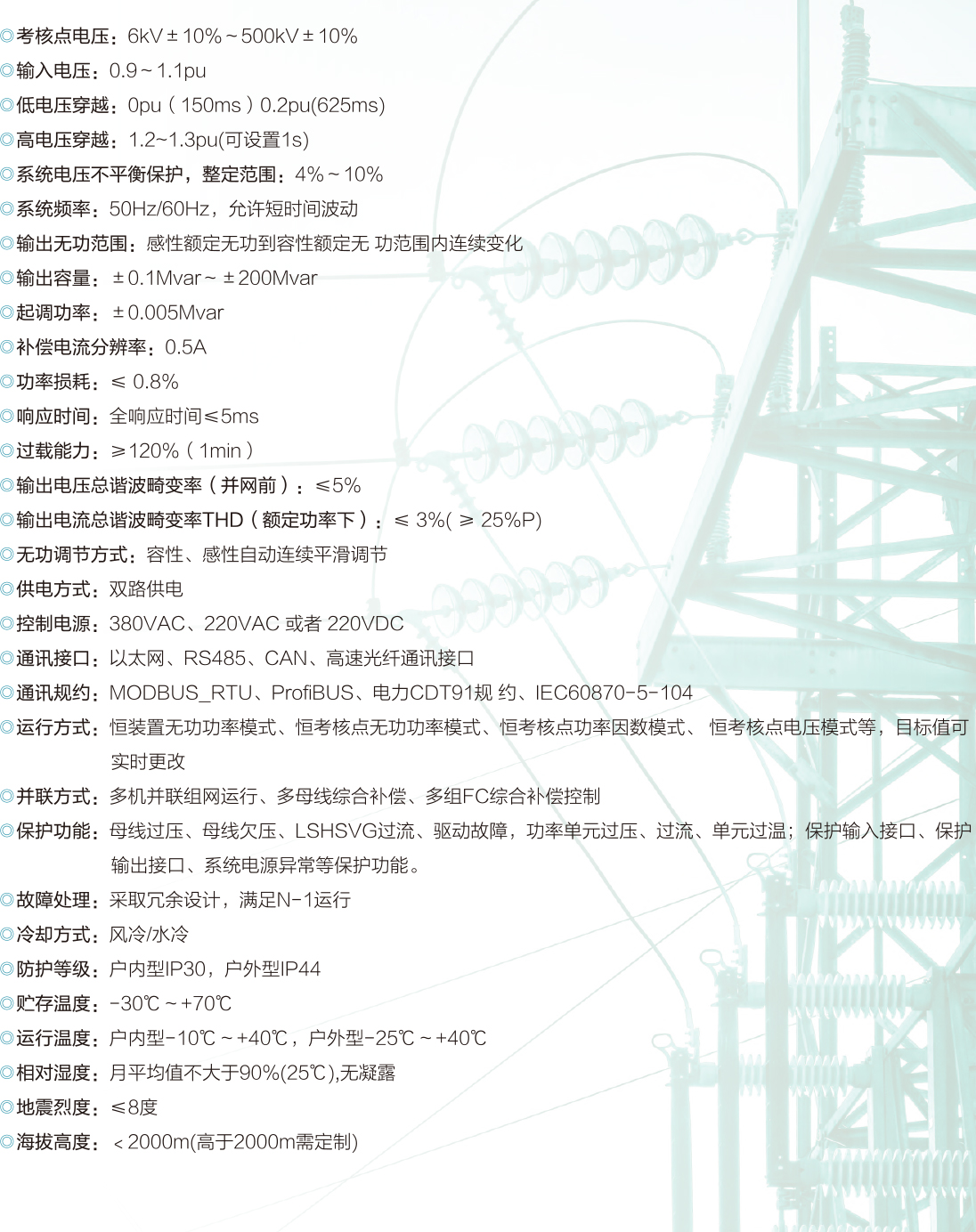 ◎考核点电压：6kV ± 10% ~ 500kV ± 10%
◎输入电压：0.9 ~ 1.1pu
◎低电压穿越：0pu（150ms）0.2pu(625ms)
◎高电压穿越：1.2~1.3pu(可设置1s)
◎系统电压不平衡保护，整定范围：4% ~ 10%
◎系统频率：50Hz/60Hz，允许短时间波动
◎输出无功范围：感性额定无功到容性额定无 功范围内连续变化
◎输出容量：± 0.1Mvar ~ ± 200Mvar
◎起调功率：± 0.005Mvar
◎补偿电流分辨率：0.5A
◎功率损耗：≤ 0.8%
◎响应时间：全响应时间≤5ms
◎过载能力：≥120%（1min）
◎输出电压总谐波畸变率（并网前）：≤5%
◎输出电流总谐波畸变率THD（额定功率下）：≤ 3%( ≥ 25%P)
◎无功调节方式：容性、感性自动连续平滑调节
◎供电方式：双路供电
◎控制电源：380VAC、220VAC 或者 220VDC
◎通讯接口：以太网、RS485、CAN、高速光纤通讯接口
◎通讯规约：MODBUS_RTU、ProfiBUS、电力CDT91规 约、IEC60870-5-104
◎运行方式：恒装置无功功率模式、恒考核点无功功率模式、恒考核点功率因数模式、 恒考核点电压模式等，目标值可实时更改
◎并联方式：多机并联组网运行、多母线综合补偿、多组FC综合补偿控制
◎保护功能：母线过压、母线欠压、LSHSVG过流、驱动故障，功率单元过压、过流、单元过温；保护输入接口、保护输出接口、系统电源异常等保护功能。
◎故障处理：采取冗余设计，满足N-1运行
◎冷却方式：风冷/水冷
◎防护等级：户内型IP30，户外型IP44
◎贮存温度：-30℃ ~ +70℃
◎运行温度：户内型-10℃ ~ +40℃，户外型-25℃ ~ +40℃
◎相对湿度：月平均值不大于90%(25℃),无凝露
◎地震烈度：≤8度
◎海拔高度：＜2000m(高于2000m需定制)